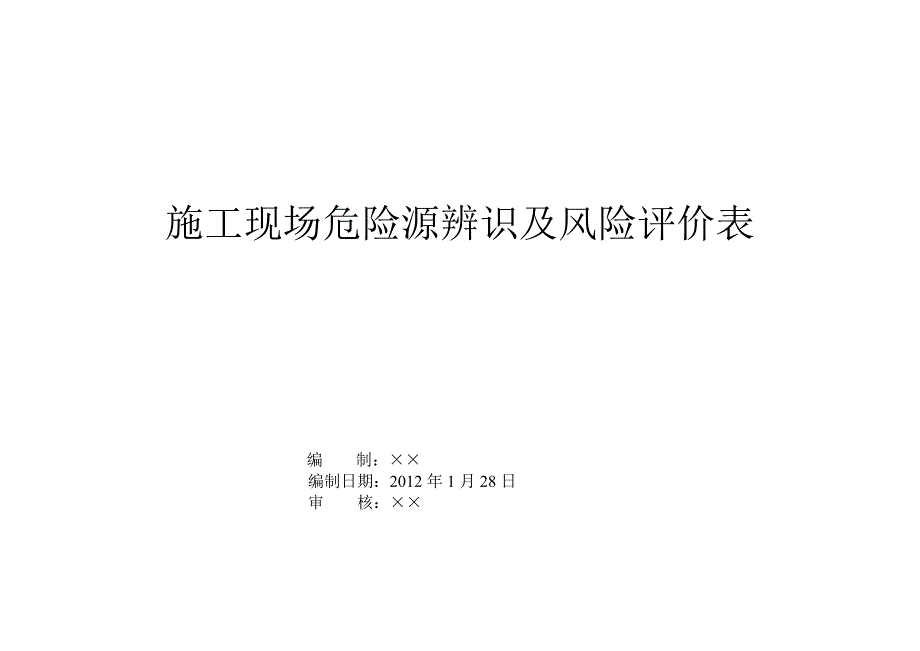 施工现场危险源辨识及风险评价表

编　　制：××
编制日期：2012 年 1 月 28 日
审　　核：××